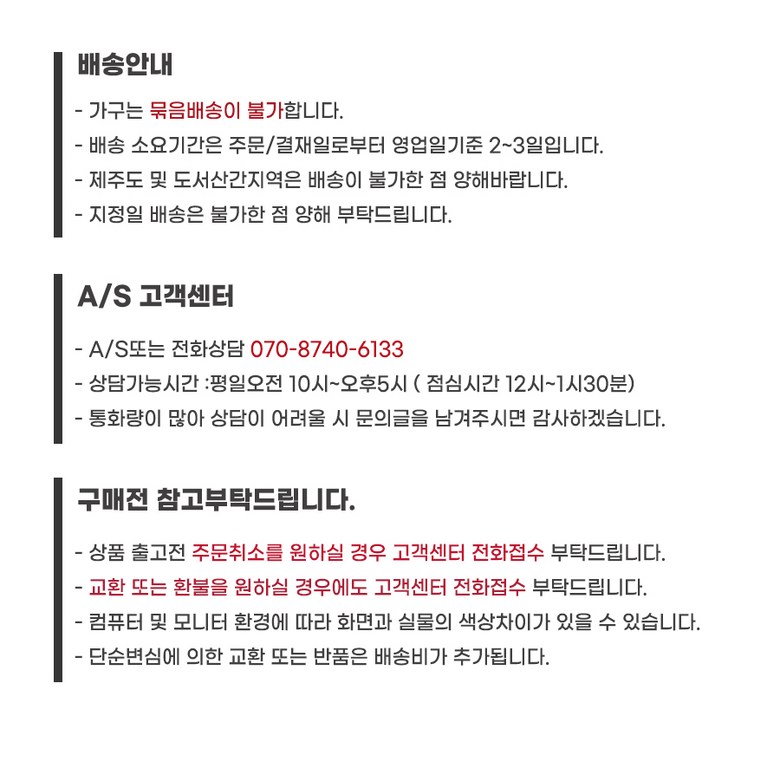 배송안내

- 가구는 묶음배송이 불가합니다.
- 배송 소요기간은 주문/결재일로부터 영업일기준 2~3일입니다.
- 제주도 및 도서산간지역은 배송이 불가한 점 양해바랍니다.
- 지정일 배송은 불가한 점 양해 부탁드립니다.

A/S 고객센터

- A/S또는 전화상담 070-8740-6133
- 상담가능시간 :평일오전 10시~오후5시 ( 점심시간 12시~1시30분)
- 통화량이 많아 상담이 어려울 시 문의글을 남겨주시면 감사하겠습니다.

구매전 참고부탁드립니다.

- 상품 출고전 주문취소를 원하실 경우 고객센터 전화접수 부탁드립니다.
- 교환 또는 환불을 원하실 경우에도 고객센터 전화접수 부탁드립니다.
- 컴퓨터 및 모니터 환경에 따라 화면과 실물의 색상차이가 있을 수 있습니다.
- 단순변심에 의한 교환 또는 반품은 배송비가 추가됩니다.